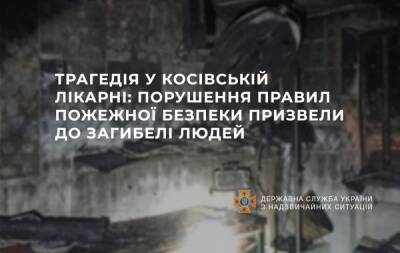 ТРАГЕДІЯ У КОСІВСЬКІЙ ЛІКАРНІ: ПОРУШЕННЯ ПРАВИЛ ПОЖЕЖНОЇ БЕЗПЕКИ ПРИЗВЕЛИ ДО ЗАГИБЕЛІ ЛЮДЕЙ

ДЕРЖАВНА СЛУЖБА УКРАЇНИ З НАДЗВИЧАЙНИХ СИТУАЦІЙ